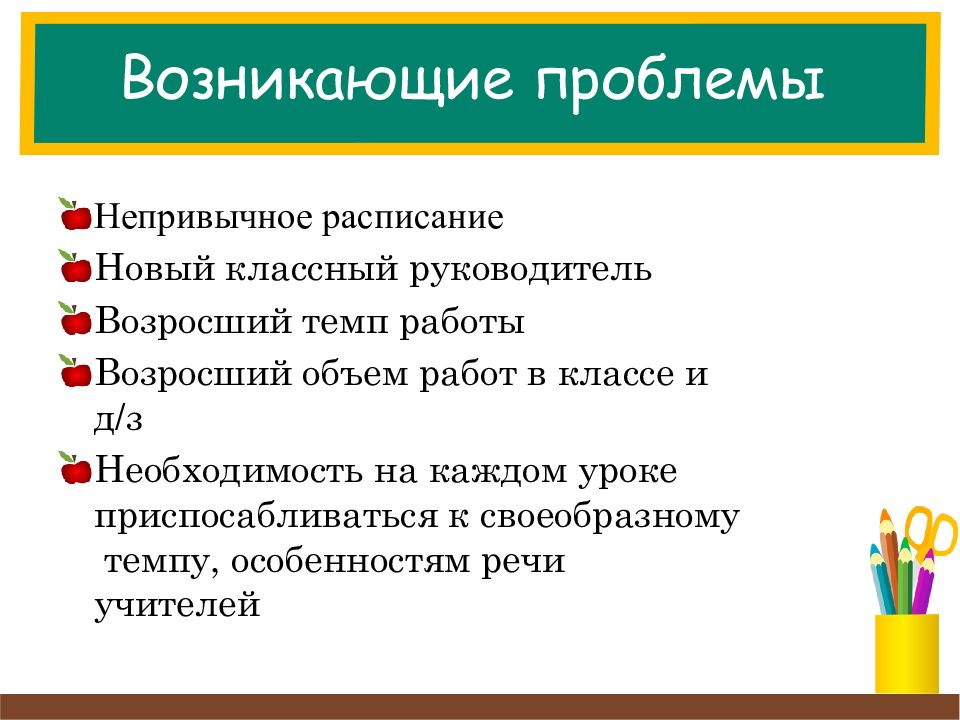 Возникающие проблемы

Непривычное расписание

Новый классный руководитель

Возросший темп работы

Возросший объем работ в классе и д/з

Необходимость на каждом уроке приспосабливаться к своеобразному темпу, особенностям речи учителей